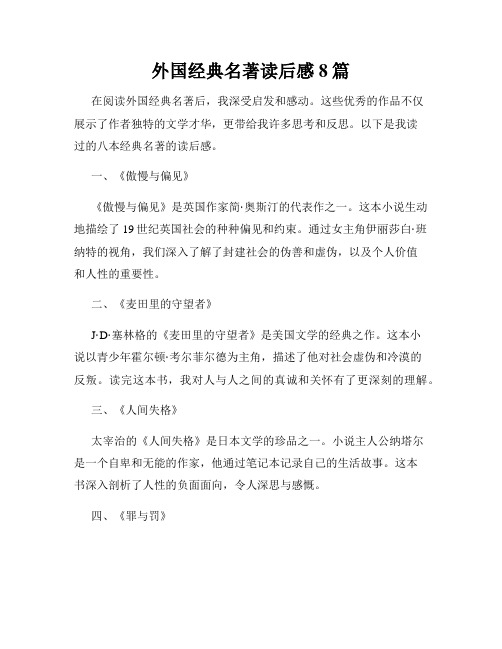 外国经典名著读后感8篇

在阅读外国经典名著后，我深受启发和感动。这些优秀的作品不仅展示了作者独特的文学才华，更带给我许多思考和反思。以下是我读过的八本经典名著的读后感。

一、《傲慢与偏见》

《傲慢与偏见》是英国作家简·奥斯汀的代表作之一。这本小说生动地描绘了19世纪英国社会的种种偏见和约束。通过女主角伊丽莎白·班纳特的视角，我们深入了解了封建社会的伪善和虚伪，以及个人价值和人性的重要性。

二、《麦田里的守望者》

J·D·塞林格的《麦田里的守望者》是美国文学的经典之作。这本小说以青少年霍尔顿·考尔菲尔德为主角，描述了他对社会虚伪和冷漠的反叛。读完这本书，我对人与人之间的真诚和关怀有了更深刻的理解。

三、《人间失格》

太宰治的《人间失格》是日本文学的珍品之一。小说主人公纳塔尔是一个自卑和无能的作家，他通过笔记本记录自己的生活故事。这本书深入剖析了人性的负面面向，令人深思与感慨。

四、《罪与罚》